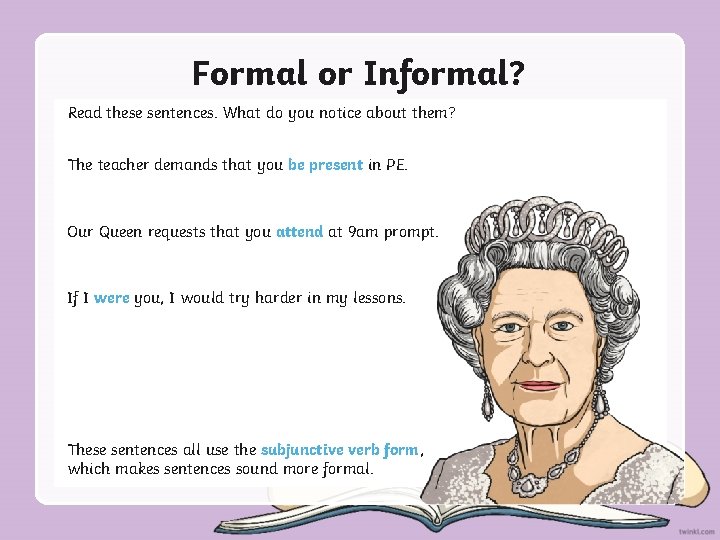 Formal or Informal?

Read these sentences. What do you notice about them?

The teacher demands that you be present in PE.

Our Queen requests that you attend at 9am prompt.

If I were you, I would try harder in my lessons.

These sentences all use the subjunctive verb form, which makes sentences sound more formal.

twinkl.com